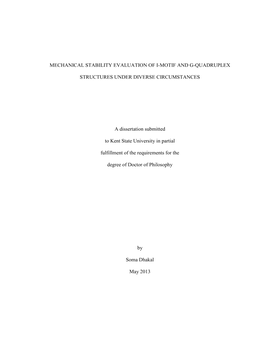 MECHANICAL STABILITY EVALUATION OF I-MOTIF AND G-QUADRUPLEX STRUCTURES UNDER DIVERSE CIRCUMSTANCES

A dissertation submitted to Kent State University in partial fulfillment of the requirements for the degree of Doctor of Philosophy

by

Soma Dhakal

May 2013